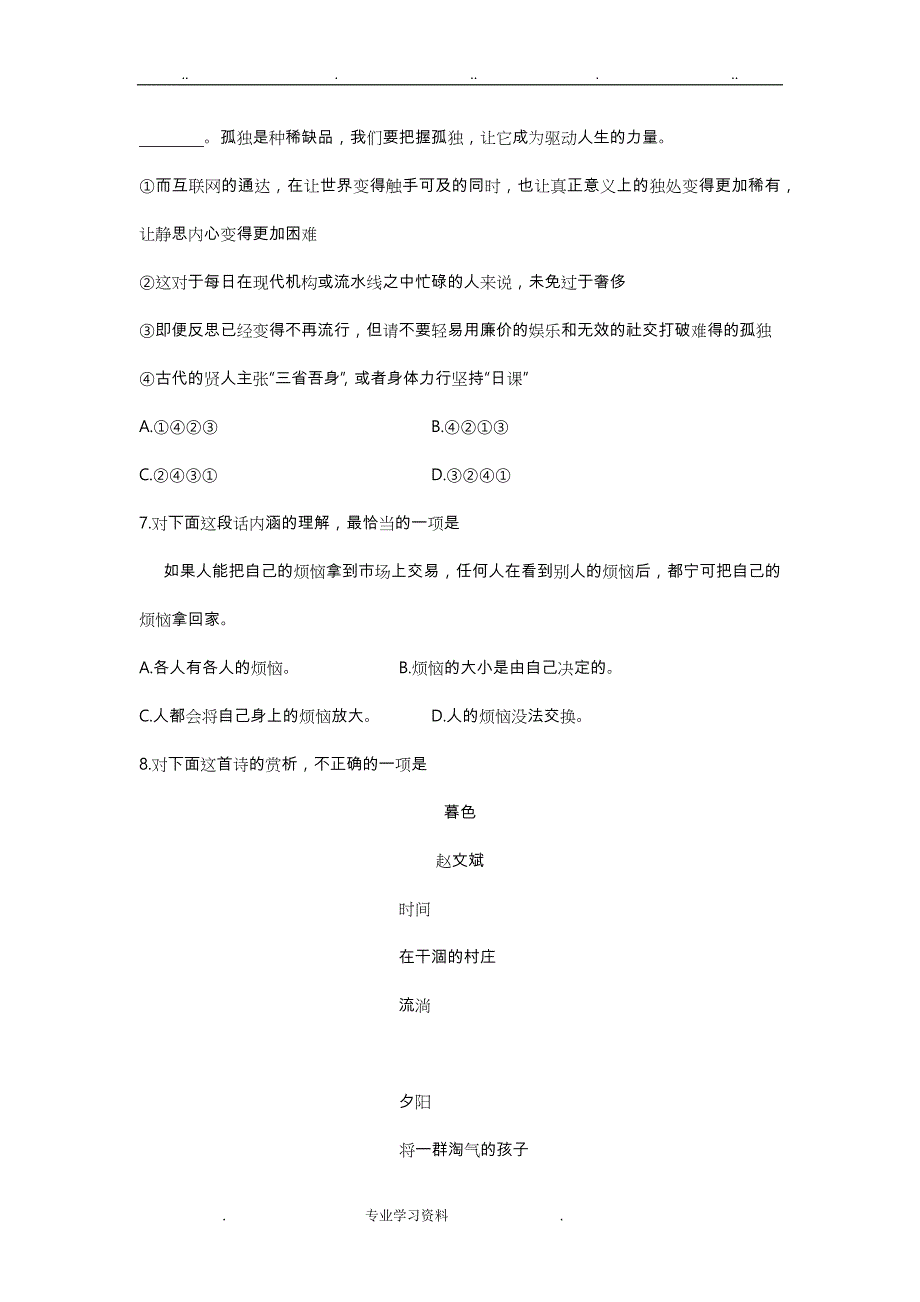 .. . .. . ..

________。孤独是种稀缺品，我们要把握孤独，让它成为驱动人生的力量。

①而互联网的通达，在让世界变得触手可及的同时，也让真正意义上的独处变得更加稀有，让静思内心变得更加困难

②这对于每日在现代机构或流水线之中忙碌的人来说，未免过于奢侈

③即便反思已经变得不再流行，但请不要轻易用廉价的娱乐和无效的社交打破难得的孤独

④古代的贤人主张"三省吾身"，或者身体力行坚持"日课"

A.①④②③ B.④②①③

C.②④③① D.③②④①

7.对下面这段话内涵的理解，最恰当的一项是

如果人能把自己的烦恼拿到市场上交易，任何人在看到别人的烦恼后，都宁可把自己的烦恼拿回家。

A.各人有各人的烦恼。 B.烦恼的大小是由自己决定的。

C.人都会将自己身上的烦恼放大。 D.人的烦恼没法交换。

8.对下面这首诗的赏析，不正确的一项是

暮色

赵文斌

时间

在干涸的村庄

流淌

夕阳

将一群淘气的孩子

. 专业学习资料 .